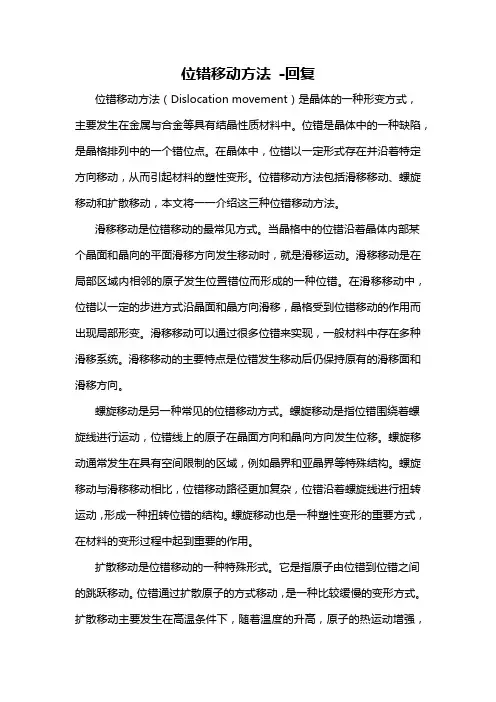 位错移动方法 -回复

位错移动方法（Dislocation movement）是晶体的一种形变方式，主要发生在金属与合金等具有结晶性质材料中。位错是晶体中的一种缺陷，是晶格排列中的一个错位点。在晶体中，位错以一定形式存在并沿着特定方向移动，从而引起材料的塑性变形。位错移动方法包括滑移移动、螺旋移动和扩散移动，本文将一一介绍这三种位错移动方法。

滑移移动是位错移动的最常见方式。当晶格中的位错沿着晶体内部某个晶面和晶向的平面滑移方向发生移动时，就是滑移运动。滑移移动是在局部区域内相邻的原子发生位置错位而形成的一种位错。在滑移移动中，位错以一定的步进方式沿晶面和晶方向滑移，晶格受到位错移动的作用而出现局部形变。滑移移动可以通过很多位错来实现，一般材料中存在多种滑移系统。滑移移动的主要特点是位错发生移动后仍保持原有的滑移面和滑移方向。

螺旋移动是另一种常见的位错移动方式。螺旋移动是指位错围绕着螺旋线进行运动，位错线上的原子在晶面方向和晶向方向发生位移。螺旋移动通常发生在具有空间限制的区域，例如晶界和亚晶界等特殊结构。螺旋移动与滑移移动相比，位错移动路径更加复杂，位错沿着螺旋线进行扭转运动，形成一种扭转位错的结构。螺旋移动也是一种塑性变形的重要方式，在材料的变形过程中起到重要的作用。

扩散移动是位错移动的一种特殊形式。它是指原子由位错到位错之间的跳跃移动。位错通过扩散原子的方式移动，是一种比较缓慢的变形方式。扩散移动主要发生在高温条件下，随着温度的升高，原子的热运动增强，